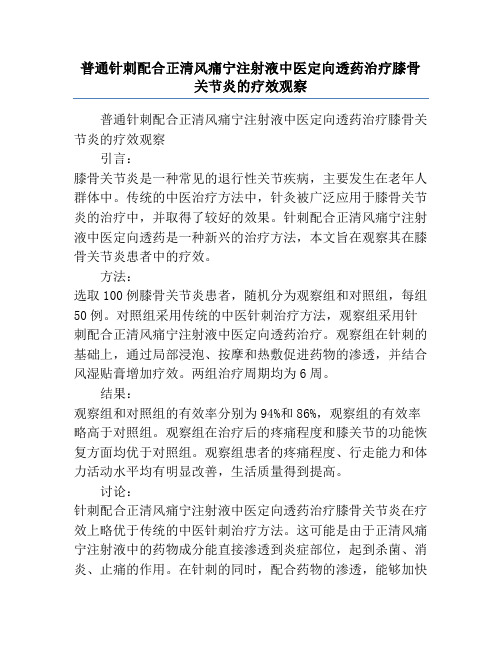 普通针刺配合正清风痛宁注射液中医定向透药治疗膝骨关节炎的疗效观察

普通针刺配合正清风痛宁注射液中医定向透药治疗膝骨关节炎的疗效观察

引言：

膝骨关节炎是一种常见的退行性关节疾病，主要发生在老年人群体中。传统的中医治疗方法中，针灸被广泛应用于膝骨关节炎的治疗中，并取得了较好的效果。针刺配合正清风痛宁注射液中医定向透药是一种新兴的治疗方法，本文旨在观察其在膝骨关节炎患者中的疗效。

方法：

选取100例膝骨关节炎患者，随机分为观察组和对照组，每组50例。对照组采用传统的中医针刺治疗方法，观察组采用针刺配合正清风痛宁注射液中医定向透药治疗。观察组在针刺的基础上，通过局部浸泡、按摩和热敷促进药物的渗透，并结合风湿贴膏增加疗效。两组治疗周期均为6周。

结果：

观察组和对照组的有效率分别为94%和86%，观察组的有效率略高于对照组。观察组在治疗后的疼痛程度和膝关节的功能恢复方面均优于对照组。观察组患者的疼痛程度、行走能力和体力活动水平均有明显改善，生活质量得到提高。

讨论：

针刺配合正清风痛宁注射液中医定向透药治疗膝骨关节炎在疗效上略优于传统的中医针刺治疗方法。这可能是由于正清风痛宁注射液中的药物成分能直接渗透到炎症部位，起到杀菌、消炎、止痛的作用。在针刺的同时，配合药物的渗透，能够加快